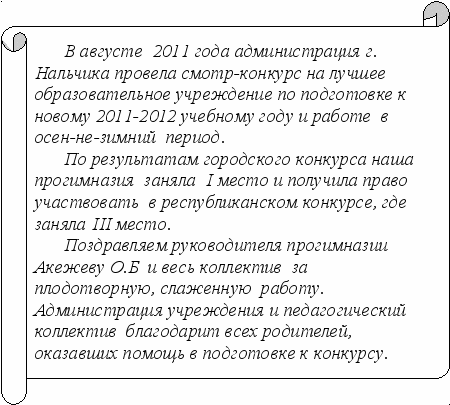 В августе 2011 года администрация г. Нальчика провела смотр-конкурс на лучшее образовательное учреждение по подготовке к новому 2011-2012 учебному году и работе в осен-не-зимний период.

По результатам городского конкурса наша прогимназия заняла I место и получила право участвовать в республиканском конкурсе, где заняла III место.

Поздравляем руководителя прогимназии Акежеву О.Б и весь коллектив за плодотворную, слаженную работу. Администрация учреждения и педагогический коллектив благодарит всех родителей, оказавших помощь в подготовке к конкурсу.